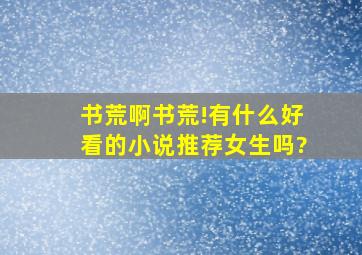 书荒啊书荒!有什么好看的小说推荐女生吗?